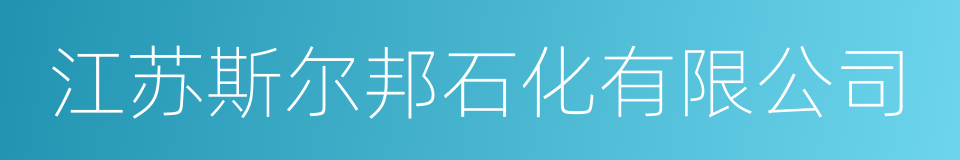 江苏斯尔邦石化有限公司